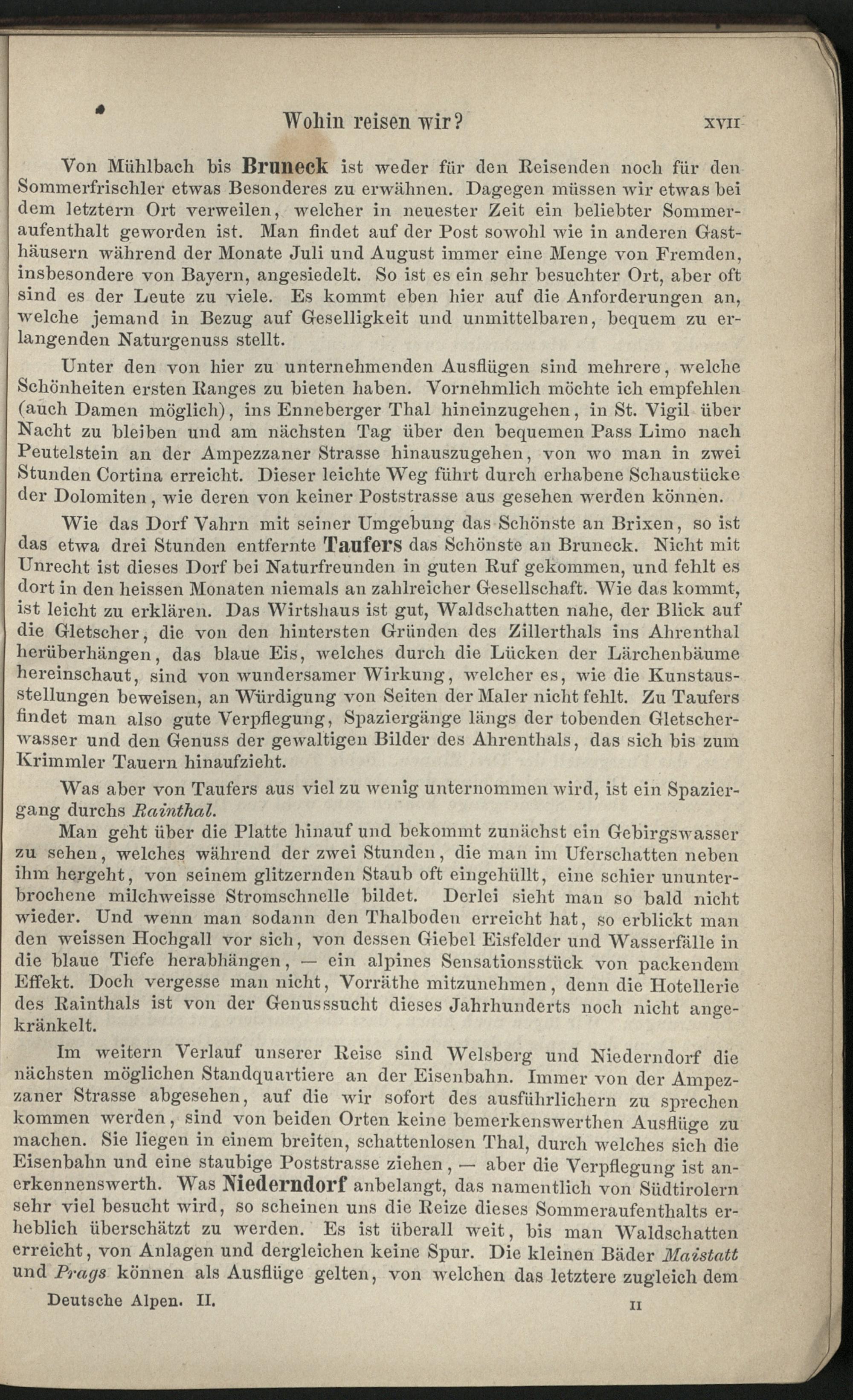 Wohin reisen wir? XVII

Von Mühlbach bis Bruneck ist weder für den Reisenden noch für den Sommerfrischler etwas Besonderes zu erwähnen. Dagegen müssen wir etwas bei dem letztern Ort verweilen, welcher in neuester Zeit ein beliebter Sommeraufenthalt geworden ist. Man findet auf der Post sowohl wie in anderen Gasthäusern während der Monate Juli und August immer eine Menge von Fremden, insbesondere von Bayern, angesiedelt. So ist es ein sehr besuchter Ort, aber oft sind es der Leute zu viele. Es kommt eben hier auf die Anforderungen an, welche jemand in Bezug auf Geselligkeit und unmittelbaren, bequem zu erlangenden Naturgenuss stellt.

Unter den von hier zu unternehmenden Ausflügen sind mehrere, welche Schönheiten ersten Ranges zu bieten haben. Vornehmlich möchte ich empfehlen (auch Damen möglich), ins Enneberger Thal hineinzugehen, in St. Vigil über Nacht zu bleiben und am nächsten Tag über den bequemen Pass Limo nach Peutelstein an der Ampezzaner Strasse hinauszugehen, von wo man in zwei Stunden Cortina erreicht. Dieser leichte Weg führt durch erhabene Schaustücke der Dolomiten, wie deren von keiner Poststrasse aus gesehen werden können.

Wie das Dorf Vahrn mit seiner Umgebung das Schönste an Brixen, so ist das etwa drei Stunden entfernte Taufers das Schönste an Bruneck. Nicht mit Unrecht ist dieses Dorf bei Naturfreunden in guten Ruf gekommen, und fehlt es dort in den heissen Monaten niemals an zahlreicher Gesellschaft. Wie das kommt, ist leicht zu erklären. Das Wirtshaus ist gut, Waldschatten nahe, der Blick auf die Gletscher, die von den hintersten Gründen des Zillerthals ins Ahrenthal herüberhängen, das blaue Eis, welches durch die Lücken der Lärchenbäume hereinschaut, sind von wundersamer Wirkung, welcher es, wie die Kunstausstellungen beweisen, an Würdigung von Seiten der Maler nicht fehlt. Zu Taufers findet man also gute Verpflegung, Spaziergänge längs der tobenden Gletscherwasser und den Genuss der gewaltigen Bilder des Ahrenthals, das sich bis zum Krimmler Tauern hinaufzieht.

Was aber von Taufers aus viel zu wenig unternommen wird, ist ein Spaziergang durchs Rainthal.

Man geht über die Platte hinauf und bekommt zunächst ein Gebirgswasser zu sehen, welches während der zwei Stunden, die man im Uferschatten neben ihm hergeht, von seinem glitzernden Staub oft eingehüllt, eine schier ununterbrochene milchweisse Stromschnelle bildet. Derlei sieht man so bald nicht wieder. Und wenn man sodann den Thalboden erreicht hat, so erblickt man den weissen Hochgall vor sich, von dessen Giebel Eisfelder und Wasserfälle in die blaue Tiefe herabhängen, — ein alpines Sensationsstück von packendem Effekt. Doch vergesse man nicht, Vorräthe mitzunehmen, denn die Hotellerie des Rainthals ist von der Genusssucht dieses Jahrhunderts noch nicht angekränkelt.

Im weitern Verlauf unserer Reise sind Welsberg und Niederndorf die nächsten möglichen Standquartiere an der Eisenbahn. Immer von der Ampezzaner Strasse abgesehen, auf die wir sofort des ausführlichern zu sprechen kommen werden, sind von beiden Orten keine bemerkenswerthen Ausflüge zu machen. Sie liegen in einem breiten, schattenlosen Thal, durch welches sich die Eisenbahn und eine staubige Poststrasse ziehen, — aber die Verpflegung ist anerkennenswerth. Was Niederndorf anbelangt, das namentlich von Südtirolern sehr viel besucht wird, so scheinen uns die Reize dieses Sommeraufenthalts erheblich überschätzt zu werden. Es ist überall weit, bis man Waldschatten erreicht, von Anlagen und dergleichen keine Spur. Die kleinen Bäder Maistatt und Prags können als Ausflüge gelten, von welchen das letztere zugleich dem

Deutsche Alpen. II. II